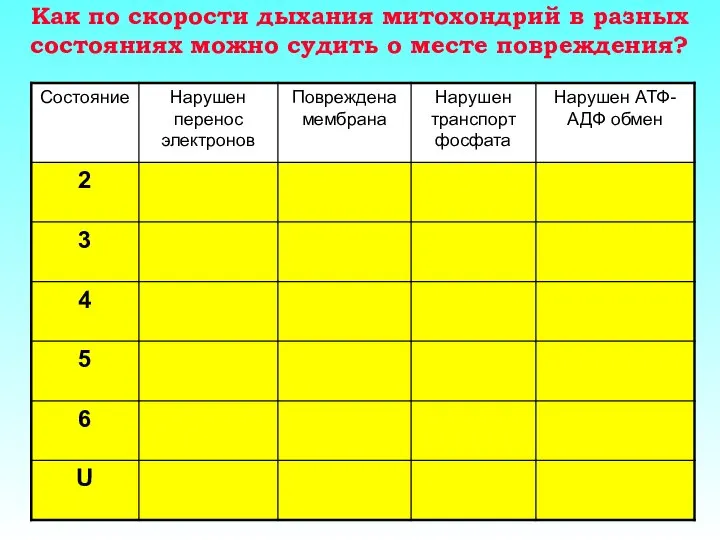 Как по скорости дыхания митохондрий в разных состояниях можно судить о месте повреждения?

| Состояние | Нарушен перенос электронов | Повреждена мембрана | Нарушен транспорт фосфата | Нарушен АТФ-АДФ обмен |
|---|---|---|---|---|
| 2 | | | | |
| 3 | | | | |
| 4 | | | | |
| 5 | | | | |
| 6 | | | | |
| U | | | | |